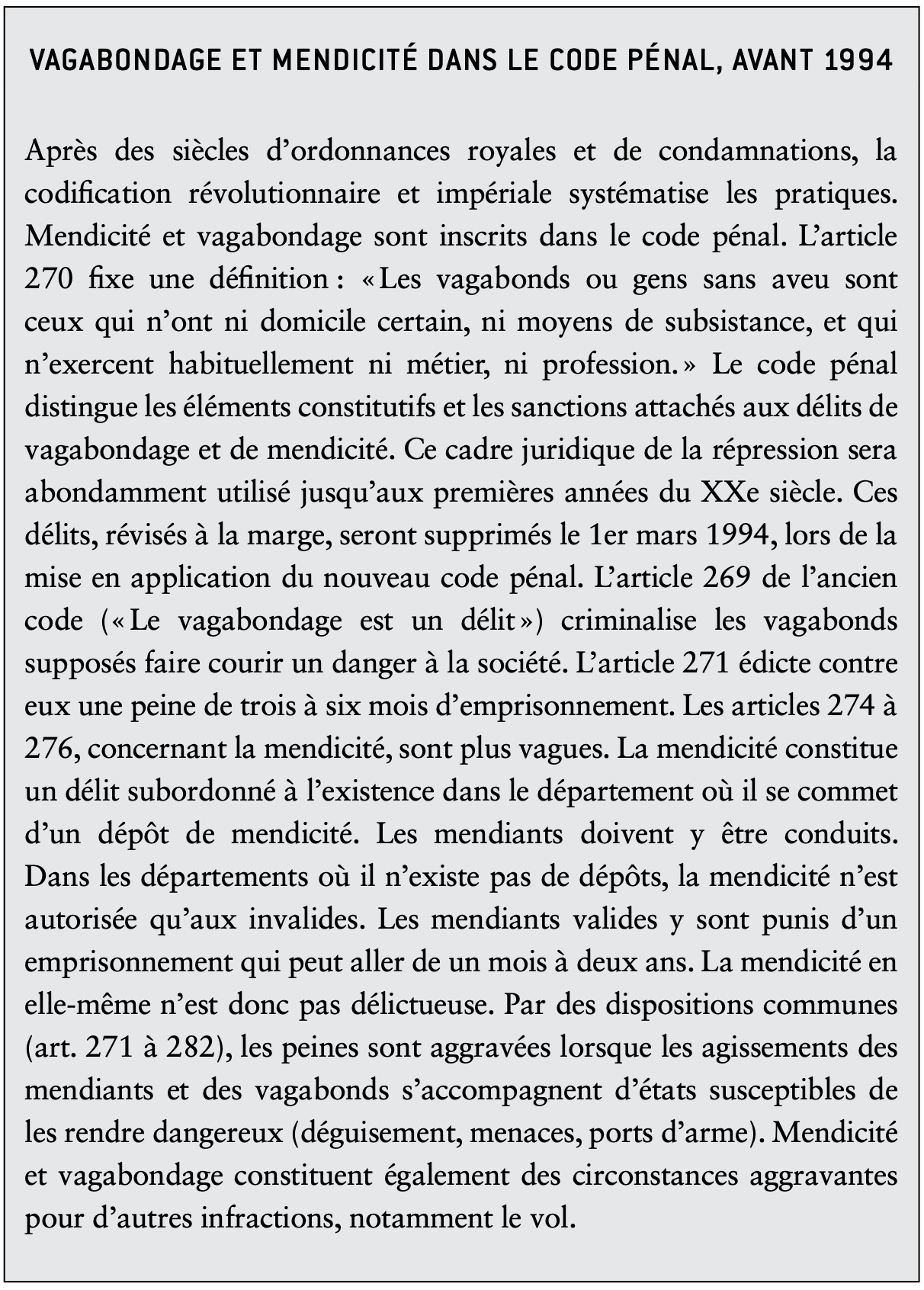 VAGABONDAGE ET MENDICITÉ DANS LE CODE PÉNAL, AVANT 1994

Après des siècles d'ordonnances royales et de condamnations, la codification révolutionnaire et impériale systématise les pratiques. Mendicité et vagabondage sont inscrits dans le code pénal. L'article 270 fixe une définition : « Les vagabonds ou gens sans aveu sont ceux qui n'ont ni domicile certain, ni moyens de subsistance, et qui n'exercent habituellement ni métier, ni profession. » Le code pénal distingue les éléments constitutifs et les sanctions attachés aux délits de vagabondage et de mendicité. Ce cadre juridique de la répression sera abondamment utilisé jusqu'aux premières années du XXe siècle. Ces délits, révisés à la marge, seront supprimés le 1er mars 1994, lors de la mise en application du nouveau code pénal. L'article 269 de l'ancien code (« Le vagabondage est un délit ») criminalise les vagabonds supposés faire courir un danger à la société. L'article 271 édicte contre eux une peine de trois à six mois d'emprisonnement. Les articles 274 à 276, concernant la mendicité, sont plus vagues. La mendicité constitue un délit subordonné à l'existence dans le département où il se commet d'un dépôt de mendicité. Les mendiants doivent y être conduits. Dans les départements où il n'existe pas de dépôts, la mendicité n'est autorisée qu'aux invalides. Les mendiants valides y sont punis d'un emprisonnement qui peut aller de un mois à deux ans. La mendicité en elle-même n'est donc pas délictueuse. Par des dispositions communes (art. 271 à 282), les peines sont aggravées lorsque les agissements des mendiants et des vagabonds s'accompagnent d'états susceptibles de les rendre dangereux (déguisement, menaces, ports d'arme). Mendicité et vagabondage constituent également des circonstances aggravantes pour d'autres infractions, notamment le vol.